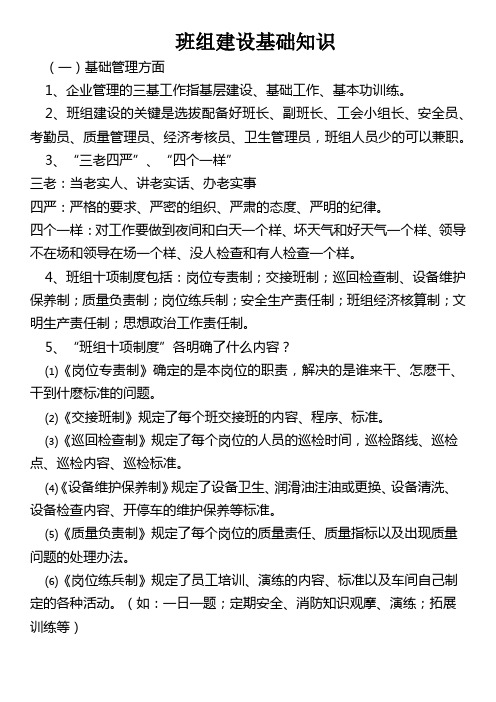 班组建设基础知识

（一）基础管理方面

1、企业管理的三基工作指基层建设、基础工作、基本功训练。

2、班组建设的关键是选拔配备好班长、副班长、工会小组长、安全员、考勤员、质量管理员、经济考核员、卫生管理员，班组人员少的可以兼职。

3、“三老四严”、“四个一样”

三老：当老实人、讲老实话、办老实事

四严：严格的要求、严密的组织、严肃的态度、严明的纪律。

四个一样：对工作要做到夜间和白天一个样、坏天气和好天气一个样、领导不在场和领导在场一个样、没人检查和有人检查一个样。

4、班组十项制度包括：岗位专责制；交接班制；巡回检查制、设备维护保养制；质量负责制；岗位练兵制；安全生产责任制；班组经济核算制；文明生产责任制；思想政治工作责任制。

5、“班组十项制度”各明确了什么内容？

⑴《岗位专责制》确定的是本岗位的职责，解决的是谁来干、怎麽干、干到什麽标准的问题。

⑵《交接班制》规定了每个班交接班的内容、程序、标准。

⑶《巡回检查制》规定了每个岗位的人员的巡检时间，巡检路线、巡检点、巡检内容、巡检标准。

⑷《设备维护保养制》规定了设备卫生、润滑油注油或更换、设备清洗、设备检查内容、开停车的维护保养等标准。

⑸《质量负责制》规定了每个岗位的质量责任、质量指标以及出现质量问题的处理办法。

⑹《岗位练兵制》规定了员工培训、演练的内容、标准以及车间自己制定的各种活动。（如：一日一题；定期安全、消防知识观摩、演练；拓展训练等）